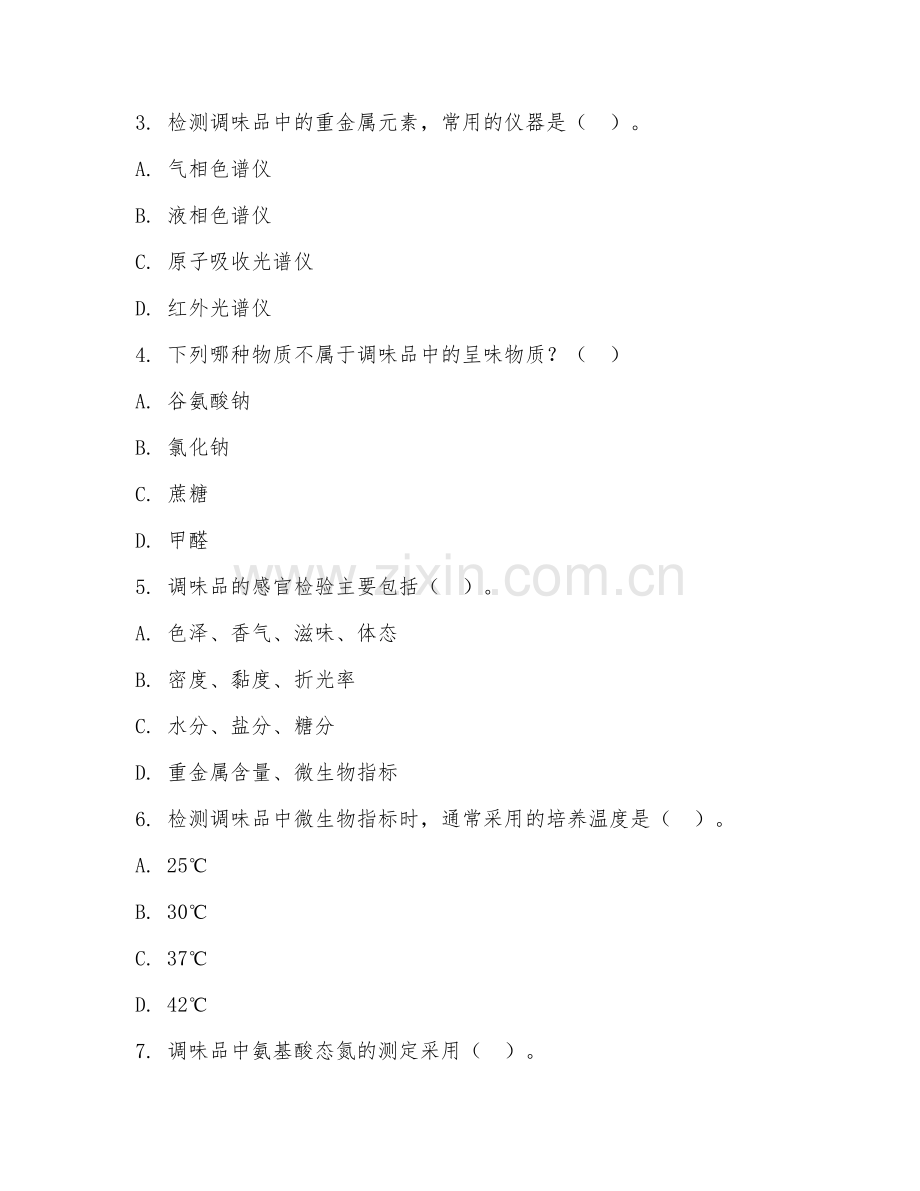 3. 检测调味品中的重金属元素，常用的仪器是（ ）。

A. 气相色谱仪

B. 液相色谱仪

C. 原子吸收光谱仪

D. 红外光谱仪

4. 下列哪种物质不属于调味品中的呈味物质？（ ）

A. 谷氨酸钠

B. 氯化钠

C. 蔗糖

D. 甲醛

5. 调味品的感官检验主要包括（ ）。

A. 色泽、香气、滋味、体态

B. 密度、黏度、折光率

C. 水分、盐分、糖分

D. 重金属含量、微生物指标

6. 检测调味品中微生物指标时，通常采用的培养温度是（ ）。

A. 25℃

B. 30℃

C. 37℃

D. 42℃

7. 调味品中氨基酸态氮的测定采用（ ）。

www.zixin.com.cn